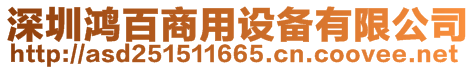 深圳鸿百商用设备有限公司
http://asd251511665.cn.coovee.net